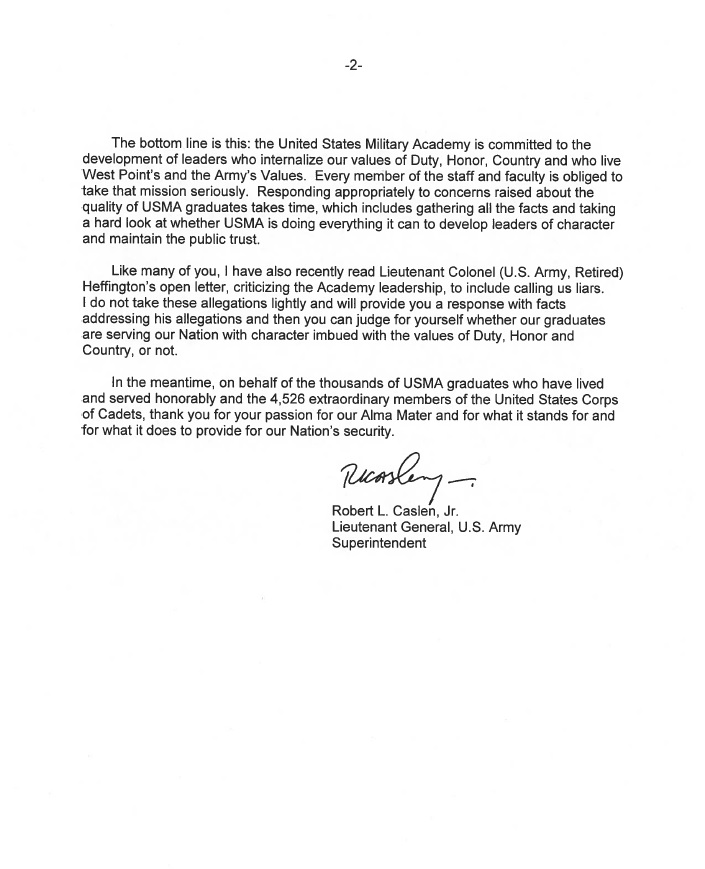 -2-

The bottom line is this: the United States Military Academy is committed to the development of leaders who internalize our values of Duty, Honor, Country and who live West Point's and the Army's Values. Every member of the staff and faculty is obliged to take that mission seriously. Responding appropriately to concerns raised about the quality of USMA graduates takes time, which includes gathering all the facts and taking a hard look at whether USMA is doing everything it can to develop leaders of character and maintain the public trust.

Like many of you, I have also recently read Lieutenant Colonel (U.S. Army, Retired) Heffington's open letter, criticizing the Academy leadership, to include calling us liars. I do not take these allegations lightly and will provide you a response with facts addressing his allegations and then you can judge for yourself whether our graduates are serving our Nation with character imbued with the values of Duty, Honor and Country, or not.

In the meantime, on behalf of the thousands of USMA graduates who have lived and served honorably and the 4,526 extraordinary members of the United States Corps of Cadets, thank you for your passion for our Alma Mater and for what it stands for and for what it does to provide for our Nation's security.

RLCaslen

Robert L. Caslen, Jr.
Lieutenant General, U.S. Army
Superintendent